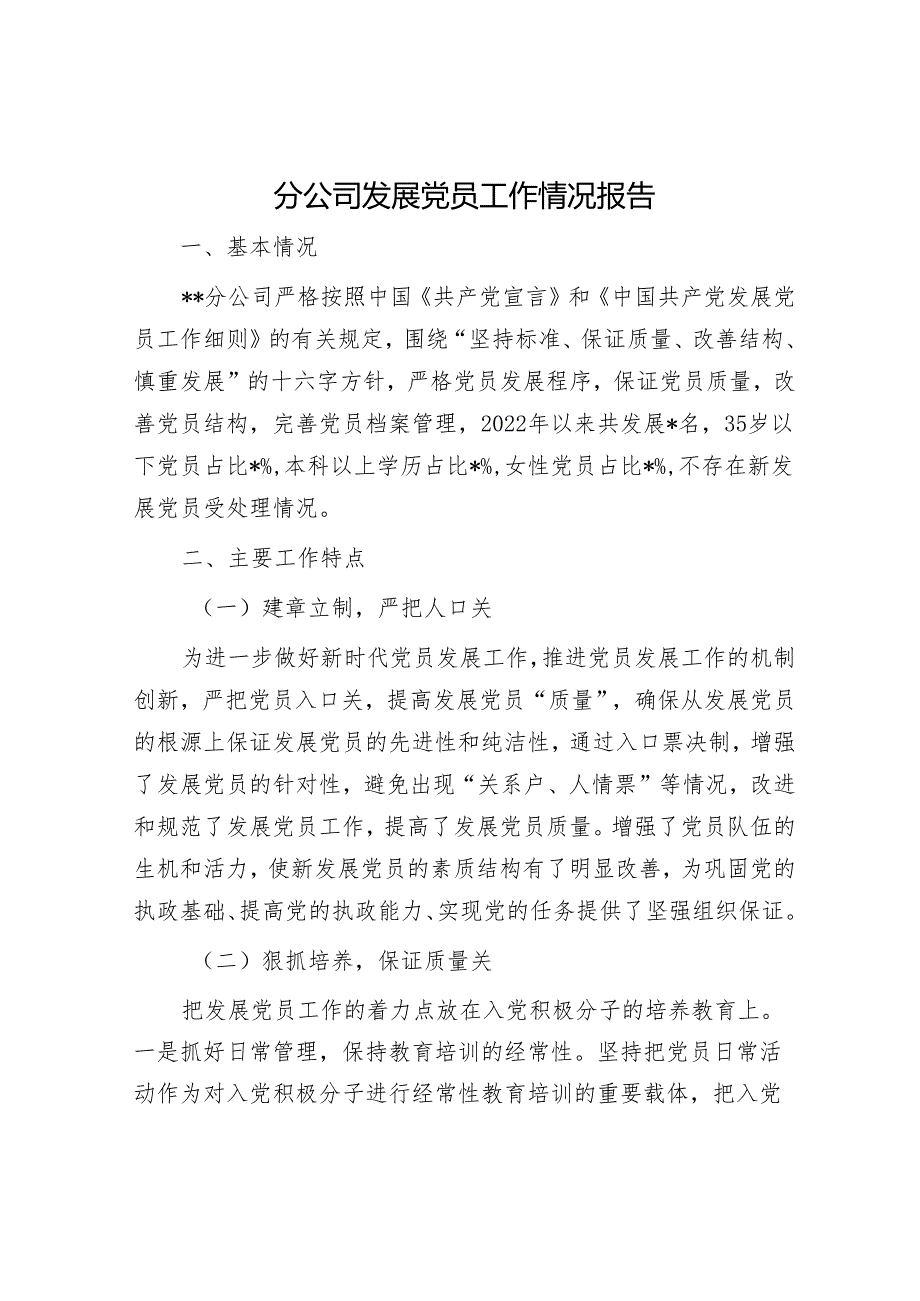 分公司发展党员工作情况报告

一、基本情况

**分公司严格按照中国《共产党宣言》和《中国共产党发展党员工作细则》的有关规定，围绕“坚持标准、保证质量、改善结构、慎重发展”的十六字方针，严格党员发展程序，保证党员质量，改善党员结构，完善党员档案管理，2022年以来共发展*名，35岁以下党员占比*%，本科以上学历占比*%，女性党员占比*%，不存在新发展党员受处理情况。

二、主要工作特点

（一）建章立制，严把人口关

为进一步做好新时代党员发展工作，推进党员发展工作的机制创新，严把党员入口关，提高发展党员“质量”，确保从发展党员的根源上保证发展党员的先进性和纯洁性，通过入口票决制，增强了发展党员的针对性，避免出现“关系户、人情票”等情况，改进和规范了发展党员工作，提高了发展党员质量。增强了党员队伍的生机和活力，使新发展党员的素质结构有了明显改善，为巩固党的执政基础、提高党的执政能力、实现党的任务提供了坚强组织保证。

（二）狠抓培养，保证质量关

把发展党员工作的着力点放在入党积极分子的培养教育上。一是抓好日常管理，保持教育培训的经常性。坚持把党员日常活动作为对入党积极分子进行经常性教育培训的重要载体，把入党